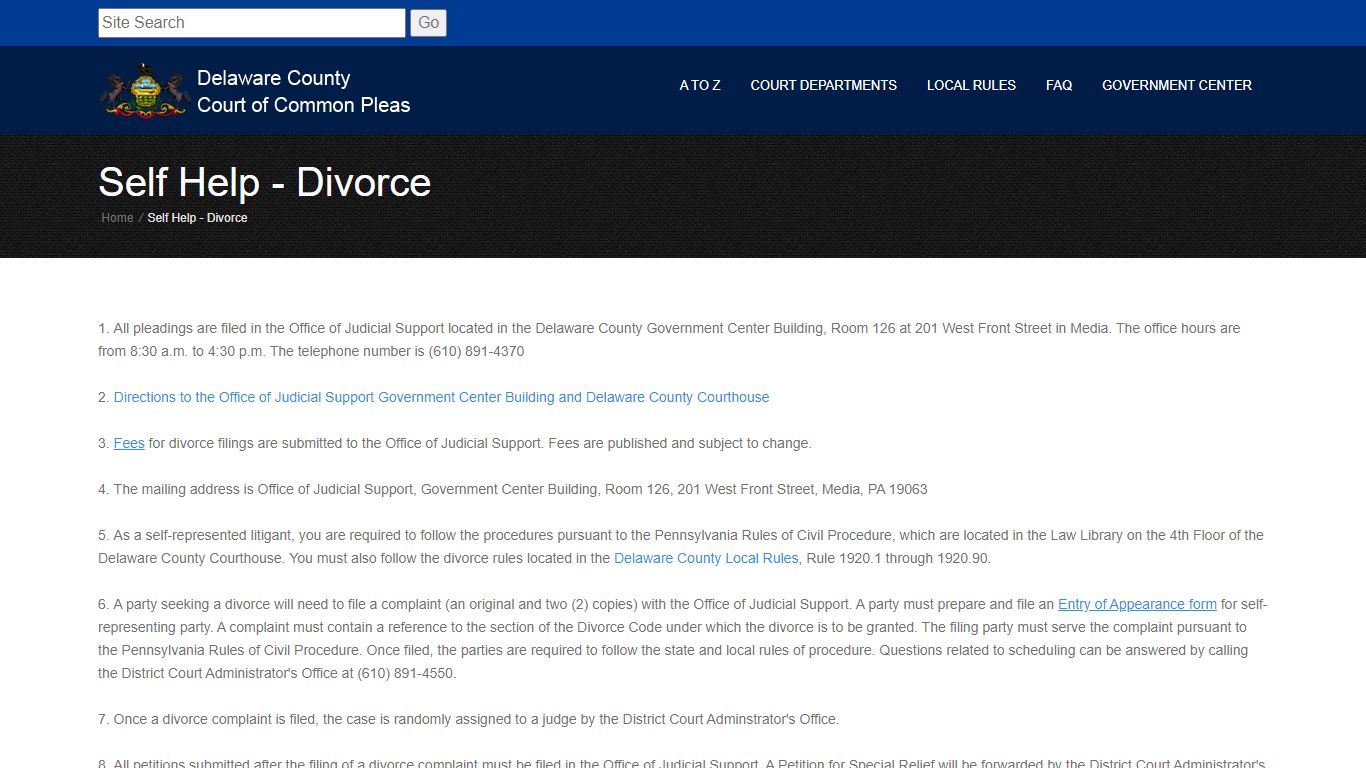 Site Search Go

Delaware County
Court of Common Pleas

A TO Z COURT DEPARTMENTS LOCAL RULES FAQ GOVERNMENT CENTER

Self Help - Divorce

Home / Self Help - Divorce

1. All pleadings are filed in the Office of Judicial Support located in the Delaware County Government Center Building, Room 126 at 201 West Front Street in Media. The office hours are from 8:30 a.m. to 4:30 p.m. The telephone number is (610) 891-4370

2. Directions to the Office of Judicial Support Government Center Building and Delaware County Courthouse

3. Fees for divorce filings are submitted to the Office of Judicial Support. Fees are published and subject to change.

4. The mailing address is Office of Judicial Support, Government Center Building, Room 126, 201 West Front Street, Media, PA 19063

5. As a self-represented litigant, you are required to follow the procedures pursuant to the Pennsylvania Rules of Civil Procedure, which are located in the Law Library on the 4th Floor of the Delaware County Courthouse. You must also follow the divorce rules located in the Delaware County Local Rules, Rule 1920.1 through 1920.90.

6. A party seeking a divorce will need to file a complaint (an original and two (2) copies) with the Office of Judicial Support. A party must prepare and file an Entry of Appearance form for self-representing party. A complaint must contain a reference to the section of the Divorce Code under which the divorce is to be granted. The filing party must serve the complaint pursuant to the Pennsylvania Rules of Civil Procedure. Once filed, the parties are required to follow the state and local rules of procedure. Questions related to scheduling can be answered by calling the District Court Administrator's Office at (610) 891-4550.

7. Once a divorce complaint is filed, the case is randomly assigned to a judge by the District Court Adminstrator's Office.

8. All petitions submitted after the filing of a divorce complaint must be filed in the Office of Judicial Support. A Petition for Special Relief will be forwarded by the District Court Administrator's